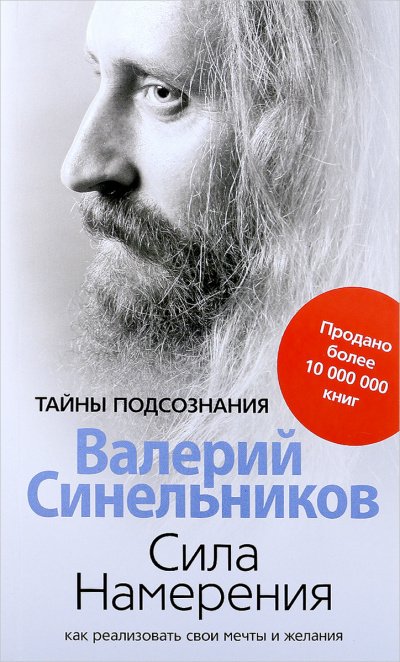 Продано более 10 000 000 книг

ТАЙНЫ ПОДСОЗНАНИЯ

Валерий Синельников

Сила Намерения

как реализовать свои мечты и желания